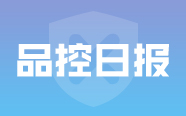 品控日报